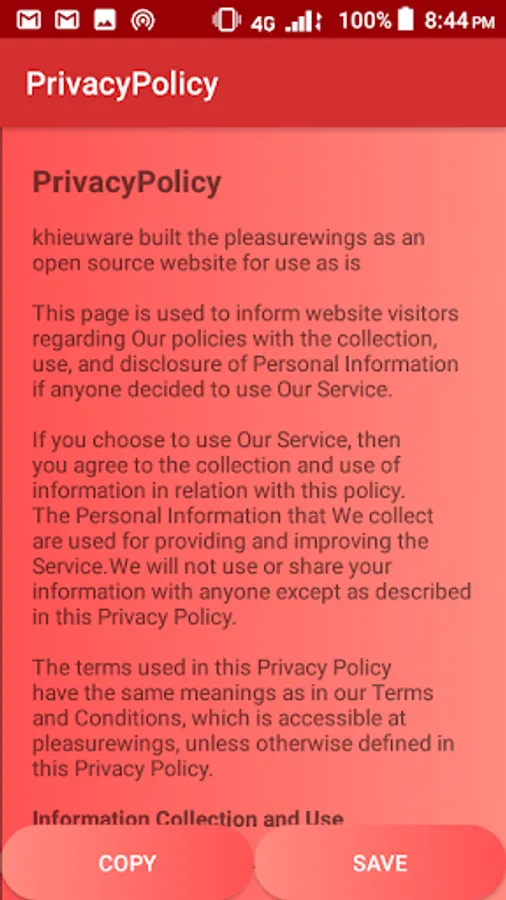 4G 100% 8:44 PM

PrivacyPolicy

PrivacyPolicy

khieuware built the pleasurewings as an open source website for use as is

This page is used to inform website visitors regarding Our policies with the collection, use, and disclosure of Personal Information if anyone decided to use Our Service.

If you choose to use Our Service, then you agree to the collection and use of information in relation with this policy. The Personal Information that We collect are used for providing and improving the Service.We will not use or share your information with anyone except as described in this Privacy Policy.

The terms used in this Privacy Policy have the same meanings as in our Terms and Conditions, which is accessible at pleasurewings, unless otherwise defined in this Privacy Policy.

Information Collection and Use

COPY

SAVE